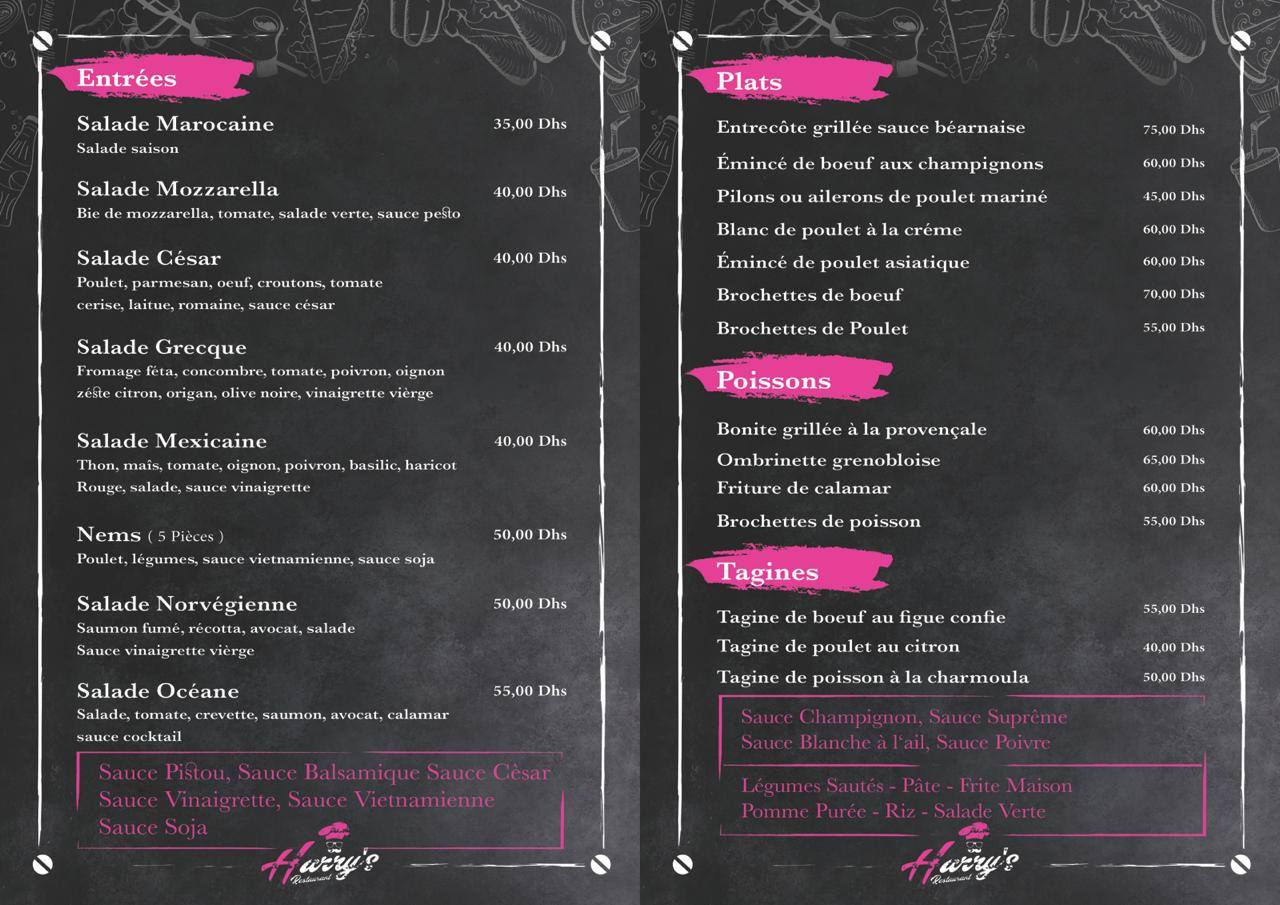 Entrées

Salade Marocaine 35,00 Dhs
Salade saison

Salade Mozzarella 40,00 Dhs
Bie de mozzarella, tomate, salade verte, sauce pesto

Salade César 40,00 Dhs
Poulet, parmesan, oeuf, croutons, tomate cerise, laitue, romaine, sauce césar

Salade Grecque 40,00 Dhs
Fromage féta, concombre, tomate, poivron, oignon zéste citron, origan, olive noire, vinaigrette vièrge

Salade Mexicaine 40,00 Dhs
Thon, maîs, tomate, oignon, poivron, basilic, haricot Rouge, salade, sauce vinaigrette

Nems ( 5 Pièces ) 50,00 Dhs
Poulet, légumes, sauce vietnamienne, sauce soja

Salade Norvégienne 50,00 Dhs
Saumon fumé, récotta, avocat, salade Sauce vinaigrette vièrge

Salade Océane 55,00 Dhs
Salade, tomate, crevette, saumon, avocat, calamar sauce cocktail

Sauce Pistou, Sauce Balsamique Sauce Cèsar
Sauce Vinaigrette, Sauce Vietnamienne
Sauce Soja

Harry's
Restaurant

Plats

Entrecôte grillée sauce béarnaise 75,00 Dhs
Émincé de boeuf aux champignons 60,00 Dhs
Pilons ou ailerons de poulet mariné 45,00 Dhs
Blanc de poulet à la créme 60,00 Dhs
Émincé de poulet asiatique 60,00 Dhs
Brochettes de boeuf 70,00 Dhs
Brochettes de Poulet 55,00 Dhs

Poissons

Bonite grillée à la provençale 60,00 Dhs
Ombrinette grenobloise 65,00 Dhs
Friture de calamar 60,00 Dhs
Brochettes de poisson 55,00 Dhs

Tagines

Tagine de boeuf au figue confie 55,00 Dhs
Tagine de poulet au citron 40,00 Dhs
Tagine de poisson à la charmoula 50,00 Dhs

Sauce Champignon, Sauce Suprême
Sauce Blanche à l'ail, Sauce Poivre

Légumes Sautés - Pâte - Frite Maison
Pomme Purée - Riz - Salade Verte

Harry's
Restaurant